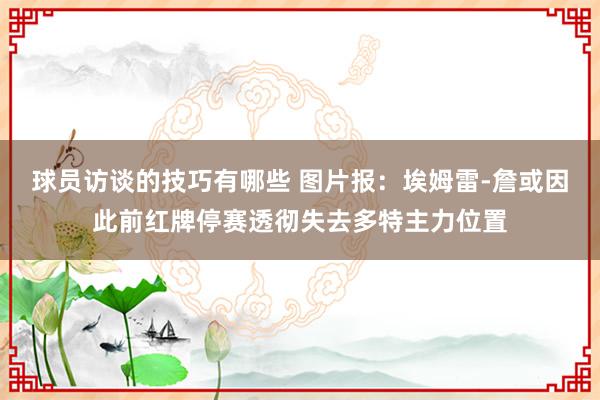 球员访谈的技巧有哪些 图片报：埃姆雷-詹或因此前红牌停赛透彻失去多特主力位置